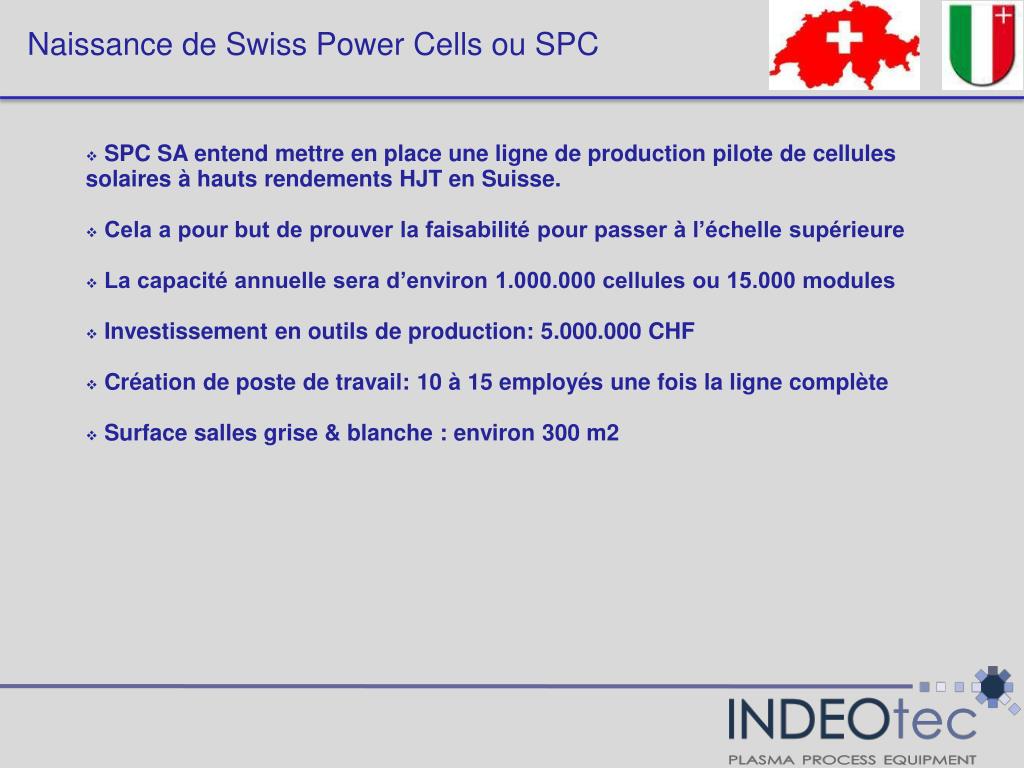 Naissance de Swiss Power Cells ou SPC

❖ SPC SA entend mettre en place une ligne de production pilote de cellules solaires à hauts rendements HJT en Suisse.

❖ Cela a pour but de prouver la faisabilité pour passer à l'échelle supérieure

❖ La capacité annuelle sera d'environ 1.000.000 cellules ou 15.000 modules

❖ Investissement en outils de production: 5.000.000 CHF

❖ Création de poste de travail: 10 à 15 employés une fois la ligne complète

❖ Surface salles grise & blanche : environ 300 m2

INDEOtec
PLASMA PROCESS EQUIPMENT